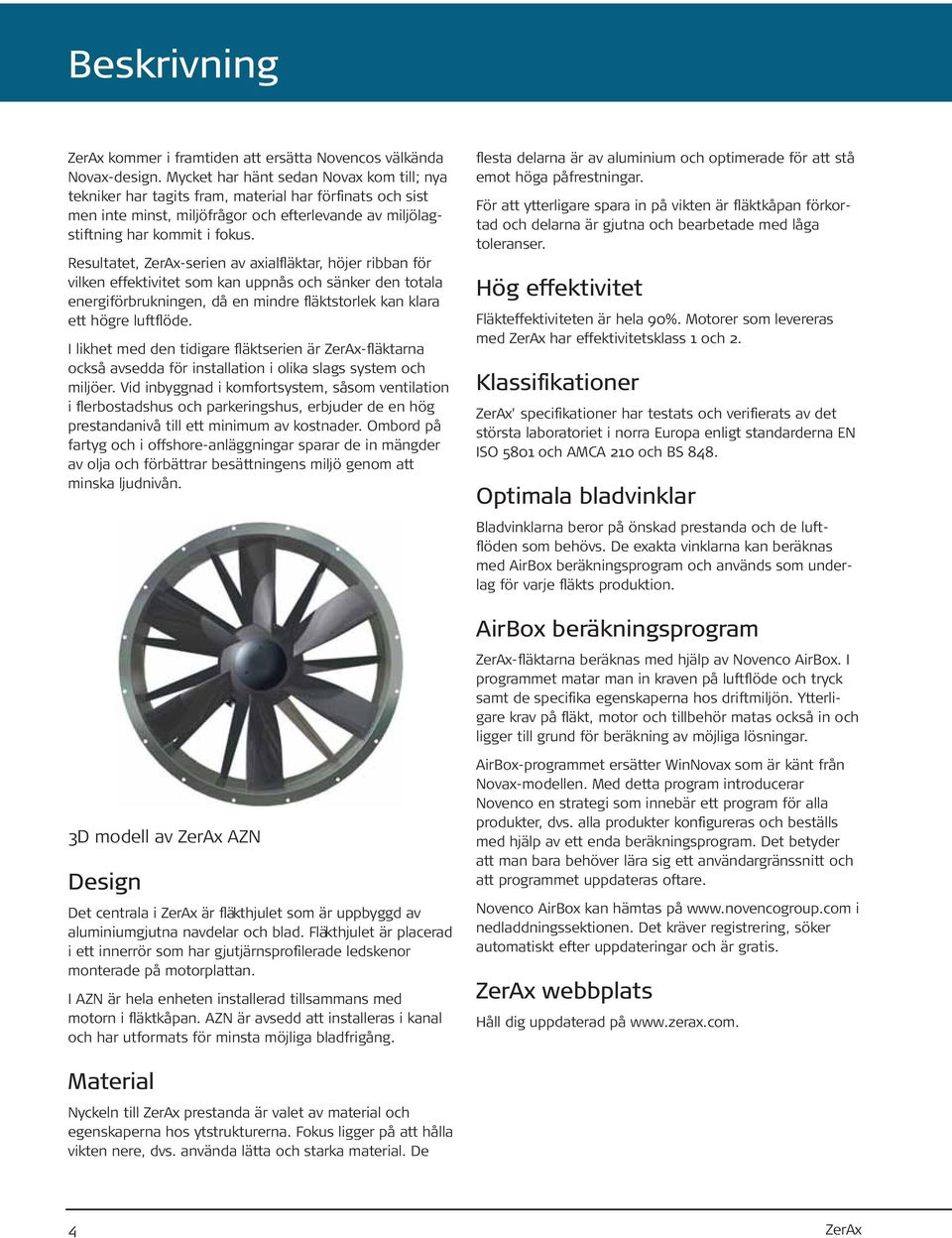 Beskrivning

ZerAx kommer i framtiden att ersätta Novencos välkända Novax-design. Mycket har hänt sedan Novax kom till; nya tekniker har tagits fram, material har förfinats och sist men inte minst, miljöfrågor och efterlevande av miljölagstiftning har kommit i fokus.

Resultatet, ZerAx-serien av axialfläktar, höjer ribban för vilken effektivitet som kan uppnås och sänker den totala energiförbrukningen, då en mindre fläktstorlek kan klara ett högre luftflöde.

I likhet med den tidigare fläktserien är ZerAx-fläktarna också avsedda för installation i olika slags system och miljöer. Vid inbyggnad i komfortsystem, såsom ventilation i flerbostadshus och parkeringshus, erbjuder de en hög prestandanivå till ett minimum av kostnader. Ombord på fartyg och i offshore-anläggningar sparar de in mängder av olja och förbättrar besättningens miljö genom att minska ljudnivån.

3D modell av ZerAx AZN

Design

Det centrala i ZerAx är fläkthjulet som är uppbyggd av aluminiumgjutna navdelar och blad. Fläkthjulet är placerad i ett innerrör som har gjutjärnsprofilerade ledskenor monterade på motorplattan.

I AZN är hela enheten installerad tillsammans med motorn i fläktkåpan. AZN är avsedd att installeras i kanal och har utformats för minsta möjliga bladfrigång.

Material

Nyckeln till ZerAx prestanda är valet av material och egenskaperna hos ytstrukturerna. Fokus ligger på att hålla vikten nere, dvs. använda lätta och starka material. De flesta delarna är av aluminium och optimerade för att stå emot höga påfrestningar.

För att ytterligare spara in på vikten är fläktkåpan förkortad och delarna är gjutna och bearbetade med låga toleranser.

Hög effektivitet

Fläkteffektiviteten är hela 90%. Motorer som levereras med ZerAx har effektivitetsklass 1 och 2.

Klassifikationer

ZerAx' specifikationer har testats och verifierats av det största laboratoriet i norra Europa enligt standarderna EN ISO 5801 och AMCA 210 och BS 848.

Optimala bladvinklar

Bladvinklarna beror på önskad prestanda och de luftflöden som behövs. De exakta vinklarna kan beräknas med AirBox beräkningsprogram och används som underlag för varje fläkts produktion.

AirBox beräkningsprogram

ZerAx-fläktarna beräknas med hjälp av Novenco AirBox. I programmet matar man in kraven på luftflöde och tryck samt de specifika egenskaperna hos driftmiljön. Ytterligare krav på fläkt, motor och tillbehör matas också in och ligger till grund för beräkning av möjliga lösningar.

AirBox-programmet ersätter WinNovax som är känt från Novax-modellen. Med detta program introducerar Novenco en strategi som innebär ett program för alla produkter, dvs. alla produkter konfigureras och beställs med hjälp av ett enda beräkningsprogram. Det betyder att man bara behöver lära sig ett användargränssnitt och att programmet uppdateras oftare.

Novenco AirBox kan hämtas på www.novencogroup.com i nedladdningssektionen. Det kräver registrering, söker automatiskt efter uppdateringar och är gratis.

ZerAx webbplats

Håll dig uppdaterad på www.zerax.com.

4 ZerAx